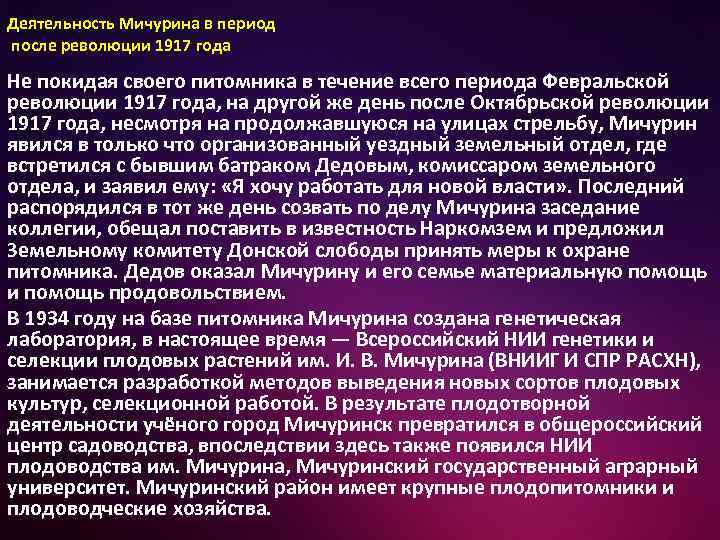 Деятельность Мичурина в период
после революции 1917 года

Не покидая своего питомника в течение всего периода Февральской революции 1917 года, на другой же день после Октябрьской революции 1917 года, несмотря на продолжавшуюся на улицах стрельбу, Мичурин явился в только что организованный уездный земельный отдел, где встретился с бывшим батраком Дедовым, комиссаром земельного отдела, и заявил ему: «Я хочу работать для новой власти». Последний распорядился в тот же день созвать по делу Мичурина заседание коллегии, обещал поставить в известность Наркомзем и предложил Земельному комитету Донской слободы принять меры к охране питомника. Дедов оказал Мичурину и его семье материальную помощь и помощь продовольствием.

В 1934 году на базе питомника Мичурина создана генетическая лаборатория, в настоящее время — Всероссийский НИИ генетики и селекции плодовых растений им. И. В. Мичурина (ВНИИГ И СПР РАСХН), занимается разработкой методов выведения новых сортов плодовых культур, селекционной работой. В результате плодотворной деятельности учёного город Мичуринск превратился в общероссийский центр садоводства, впоследствии здесь также появился НИИ плодоводства им. Мичурина, Мичуринский государственный аграрный университет. Мичуринский район имеет крупные плодопитомники и плодоводческие хозяйства.